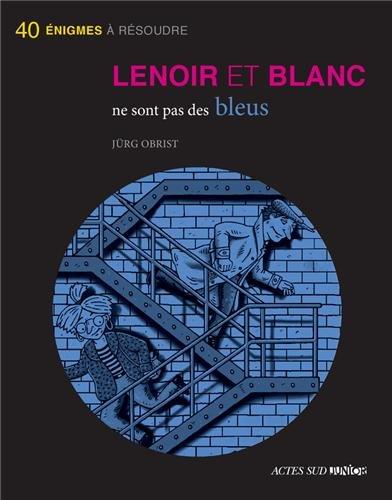 40 ÉNIGMES À RÉSOUDRE

LENOIR ET BLANC

ne sont pas des bleus

JÜRG OBRIST

ACTES SUD JUNIOR